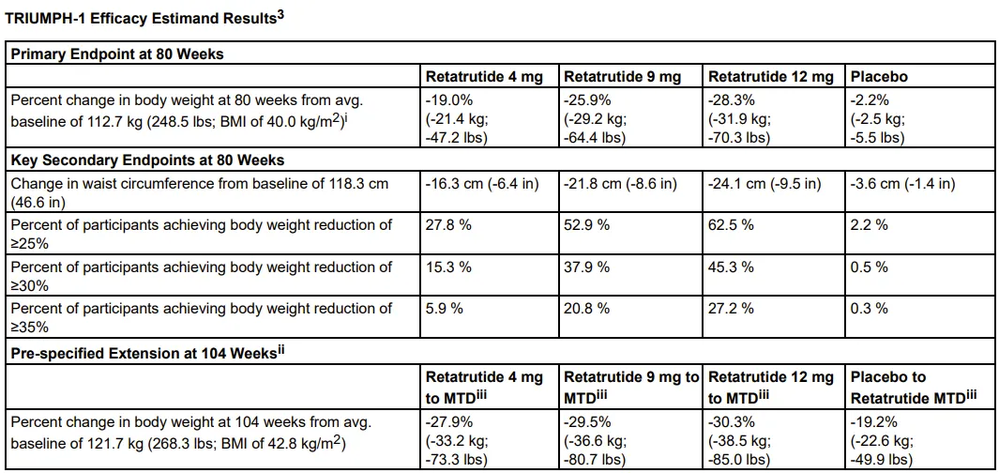 TRIUMPH-1 Efficacy Estimand Results$^{3}$

| Primary Endpoint at 80 Weeks | | | | |
|---|---|---|---|---|
| | Retatrutide 4 mg | Retatrutide 9 mg | Retatrutide 12 mg | Placebo |
| Percent change in body weight at 80 weeks from avg. baseline of 112.7 kg (248.5 lbs; BMI of 40.0 kg/m$^{2}$)$^{i}$ | -19.0% (-21.4 kg; -47.2 lbs) | -25.9% (-29.2 kg; -64.4 lbs) | -28.3% (-31.9 kg; -70.3 lbs) | -2.2% (-2.5 kg; -5.5 lbs) |
| Key Secondary Endpoints at 80 Weeks | | | | |
| Change in waist circumference from baseline of 118.3 cm (46.6 in) | -16.3 cm (-6.4 in) | -21.8 cm (-8.6 in) | -24.1 cm (-9.5 in) | -3.6 cm (-1.4 in) |
| Percent of participants achieving body weight reduction of ≥25% | 27.8 % | 52.9 % | 62.5 % | 2.2 % |
| Percent of participants achieving body weight reduction of ≥30% | 15.3 % | 37.9 % | 45.3 % | 0.5 % |
| Percent of participants achieving body weight reduction of ≥35% | 5.9 % | 20.8 % | 27.2 % | 0.3 % |
| Pre-specified Extension at 104 Weeks$^{ii}$ | | | | |
| | Retatrutide 4 mg to MTD$^{iii}$ | Retatrutide 9 mg to MTD$^{iii}$ | Retatrutide 12 mg to MTD$^{iii}$ | Placebo to Retatrutide MTD$^{iii}$ |
| Percent change in body weight at 104 weeks from avg. baseline of 121.7 kg (268.3 lbs; BMI of 42.8 kg/m$^{2}$) | -27.9% (-33.2 kg; -73.3 lbs) | -29.5% (-36.6 kg; -80.7 lbs) | -30.3% (-38.5 kg; -85.0 lbs) | -19.2% (-22.6 kg; -49.9 lbs) |